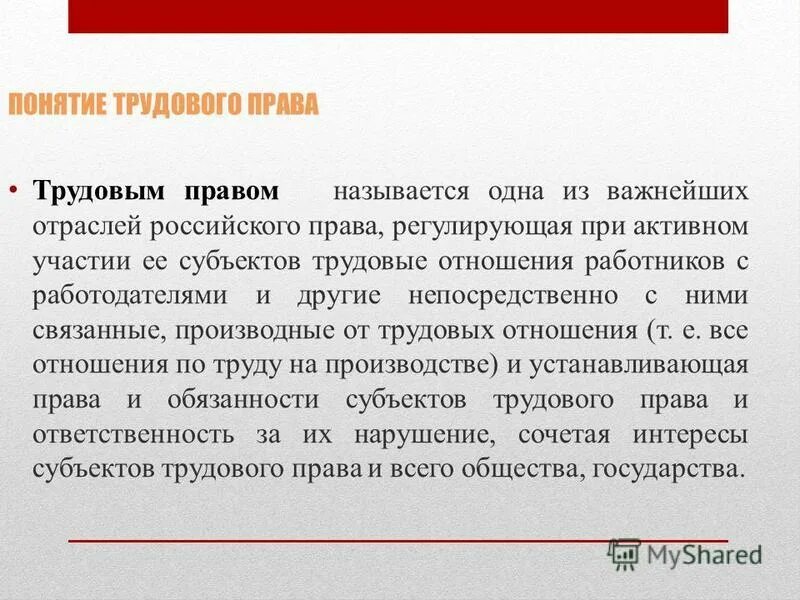 ПОНЯТИЕ ТРУДОВОГО ПРАВА

• Трудовым правом называется одна из важнейших отраслей российского права, регулирующая при активном участии ее субъектов трудовые отношения работников с работодателями и другие непосредственно с ними связанные, производные от трудовых отношения (т. е. все отношения по труду на производстве) и устанавливающая права и обязанности субъектов трудового права и ответственность за их нарушение, сочетая интересы субъектов трудового права и всего общества, государства.

MyShared